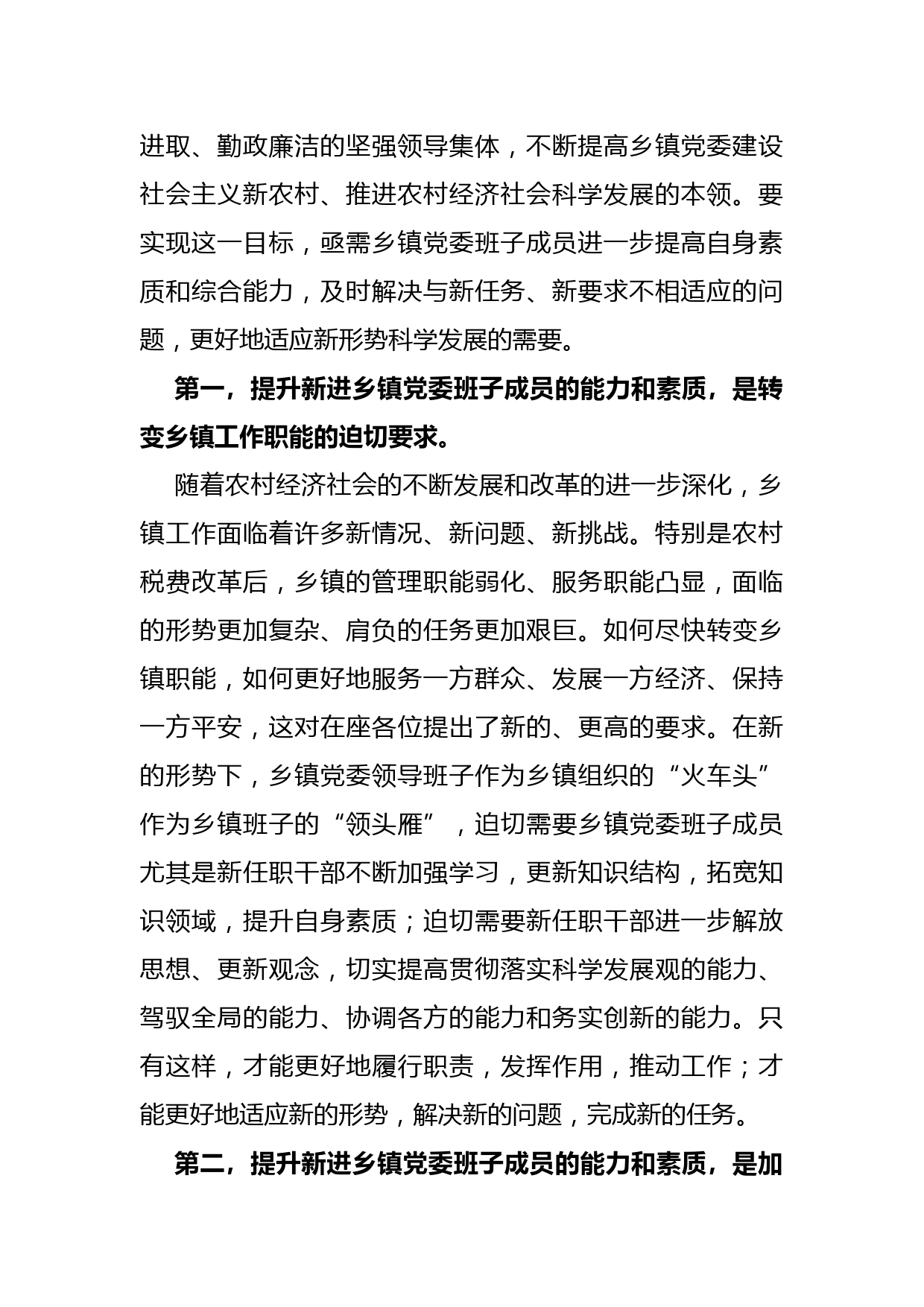 进取、勤政廉洁的坚强领导集体，不断提高乡镇党委建设社会主义新农村、推进农村经济社会科学发展的本领。要实现这一目标，亟需乡镇党委班子成员进一步提高自身素质和综合能力，及时解决与新任务、新要求不相适应的问题，更好地适应新形势科学发展的需要。

第一，提升新进乡镇党委班子成员的能力和素质，是转变乡镇工作职能的迫切要求。

随着农村经济社会的不断发展和改革的进一步深化，乡镇工作面临着许多新情况、新问题、新挑战。特别是农村税费改革后，乡镇的管理职能弱化、服务职能凸显，面临的形势更加复杂、肩负的任务更加艰巨。如何尽快转变乡镇职能，如何更好地服务一方群众、发展一方经济、保持一方平安，这对在座各位提出了新的、更高的要求。在新的形势下，乡镇党委领导班子作为乡镇组织的“火车头”作为乡镇班子的“领头雁”，迫切需要乡镇党委班子成员尤其是新任职干部不断加强学习，更新知识结构，拓宽知识领域，提升自身素质；迫切需要新任职干部进一步解放思想、更新观念，切实提高贯彻落实科学发展观的能力、驾驭全局的能力、协调各方的能力和务实创新的能力。只有这样，才能更好地履行职责，发挥作用，推动工作；才能更好地适应新的形势，解决新的问题，完成新的任务。

第二，提升新进乡镇党委班子成员的能力和素质，是加